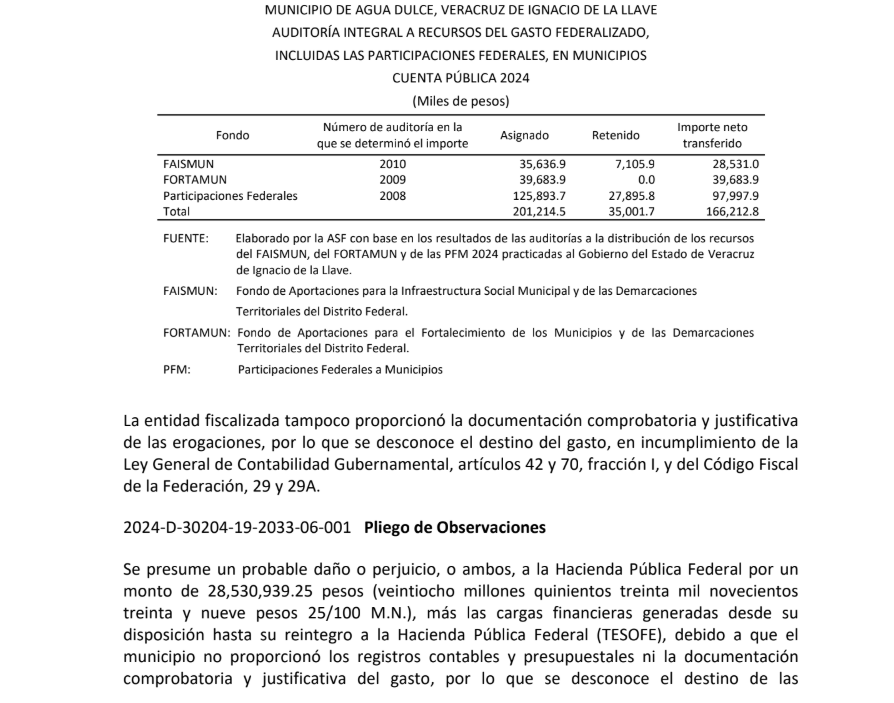 MUNICIPIO DE AGUA DULCE, VERACRUZ DE IGNACIO DE LA LLAVE
AUDITORÍA INTEGRAL A RECURSOS DEL GASTO FEDERALIZADO, INCLUIDAS LAS PARTICIPACIONES FEDERALES, EN MUNICIPIOS
CUENTA PÚBLICA 2024
(Miles de pesos)

| Fondo | Número de auditoría en la que se determinó el importe | Asignado | Retenido | Importe neto transferido |
|---|---|---|---|---|
| FAISMUN | 2010 | 35,636.9 | 7,105.9 | 28,531.0 |
| FORTAMUN | 2009 | 39,683.9 | 0.0 | 39,683.9 |
| Participaciones Federales | 2008 | 125,893.7 | 27,895.8 | 97,997.9 |
| Total | | 201,214.5 | 35,001.7 | 166,212.8 |

FUENTE: Elaborado por la ASF con base en los resultados de las auditorías a la distribución de los recursos del FAISMUN, del FORTAMUN y de las PFM 2024 practicadas al Gobierno del Estado de Veracruz de Ignacio de la Llave.

FAISMUN: Fondo de Aportaciones para la Infraestructura Social Municipal y de las Demarcaciones Territoriales del Distrito Federal.

FORTAMUN: Fondo de Aportaciones para el Fortalecimiento de los Municipios y de las Demarcaciones Territoriales del Distrito Federal.

PFM: Participaciones Federales a Municipios

La entidad fiscalizada tampoco proporcionó la documentación comprobatoria y justificativa de las erogaciones, por lo que se desconoce el destino del gasto, en incumplimiento de la Ley General de Contabilidad Gubernamental, artículos 42 y 70, fracción I, y del Código Fiscal de la Federación, 29 y 29A.

2024-D-30204-19-2033-06-001 Pliego de Observaciones

Se presume un probable daño o perjuicio, o ambos, a la Hacienda Pública Federal por un monto de 28,530,939.25 pesos (veintiocho millones quinientos treinta mil novecientos treinta y nueve pesos 25/100 M.N.), más las cargas financieras generadas desde su disposición hasta su reintegro a la Hacienda Pública Federal (TESOFE), debido a que el municipio no proporcionó los registros contables y presupuestales ni la documentación comprobatoria y justificativa del gasto, por lo que se desconoce el destino de las